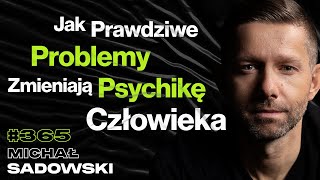 Jak Prawdziwe Problemy Zmieniają Psychikę Człowieka

#365

MICHAŁ SADOWSKI